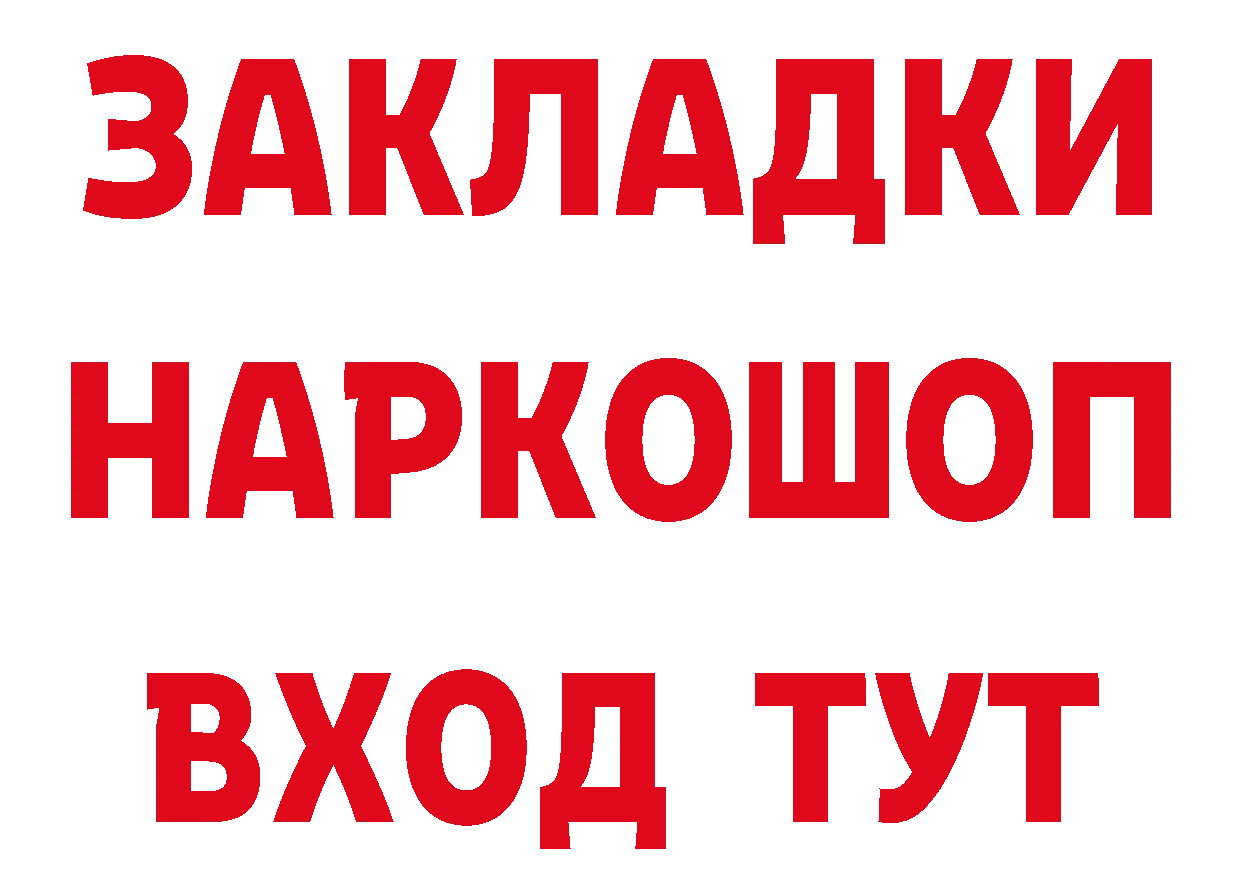 ЗАКЛАДКИ НАРКОШОП ВХОД ТУТ